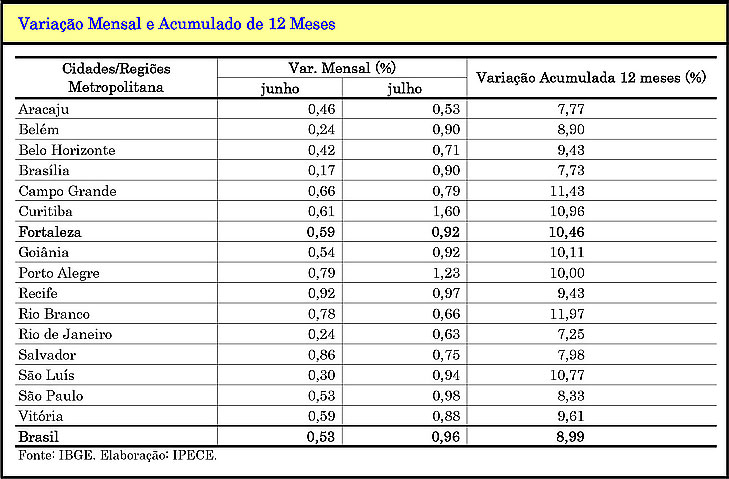 Variação Mensal e Acumulado de 12 Meses

| Cidades/Regiões Metropolitana | Var. Mensal (%) junho | Var. Mensal (%) julho | Variação Acumulada 12 meses (%) |
|---|---|---|---|
| Aracaju | 0,46 | 0,53 | 7,77 |
| Belém | 0,24 | 0,90 | 8,90 |
| Belo Horizonte | 0,42 | 0,71 | 9,43 |
| Brasília | 0,17 | 0,90 | 7,73 |
| Campo Grande | 0,66 | 0,79 | 11,43 |
| Curitiba | 0,61 | 1,60 | 10,96 |
| Fortaleza | 0,59 | 0,92 | 10,46 |
| Goiânia | 0,54 | 0,92 | 10,11 |
| Porto Alegre | 0,79 | 1,23 | 10,00 |
| Recife | 0,92 | 0,97 | 9,43 |
| Rio Branco | 0,78 | 0,66 | 11,97 |
| Rio de Janeiro | 0,24 | 0,63 | 7,25 |
| Salvador | 0,86 | 0,75 | 7,98 |
| São Luís | 0,30 | 0,94 | 10,77 |
| São Paulo | 0,53 | 0,98 | 8,33 |
| Vitória | 0,59 | 0,88 | 9,61 |
| Brasil | 0,53 | 0,96 | 8,99 |

Fonte: IBGE. Elaboração: IPECE.